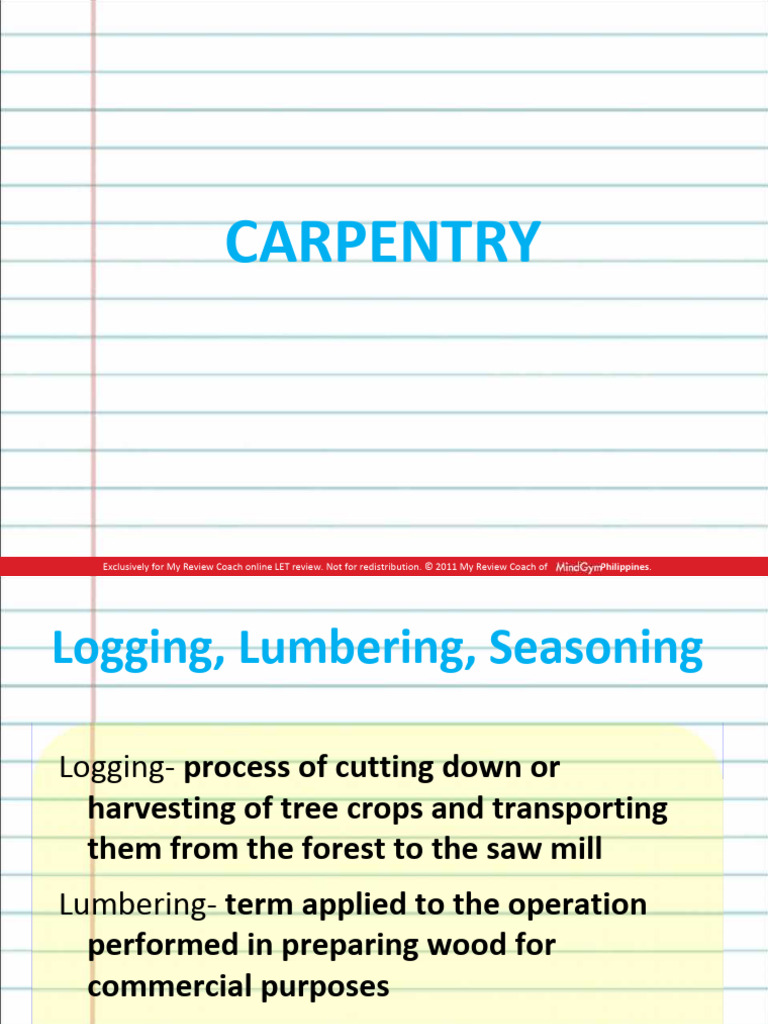 CARPENTRY

Exclusively for My Review Coach online LET review. Not for redistribution. © 2011 My Review Coach of MindGym Philippines.

Logging, Lumbering, Seasoning

Logging- process of cutting down or harvesting of tree crops and transporting them from the forest to the saw mill

Lumbering- term applied to the operation performed in preparing wood for commercial purposes